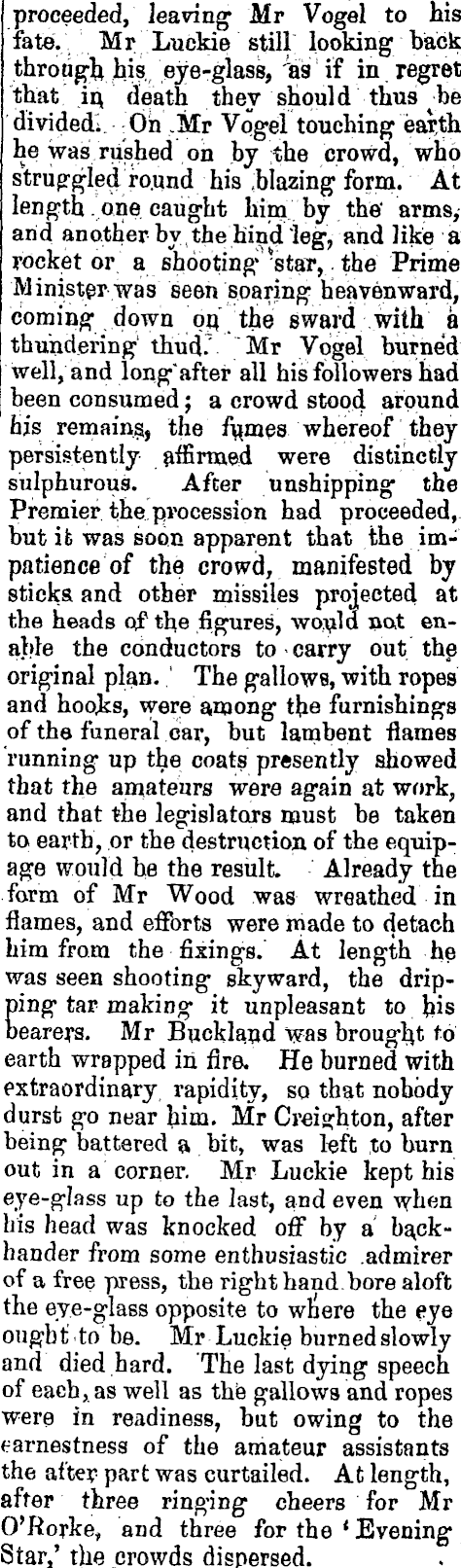 proceeded, leaving Mr Vogel to his fate. Mr Luckie still looking back through his eye-glass, as if in regret that in death they should thus be divided. On Mr Vogel touching earth he was rushed on by the crowd, who struggled round his blazing form. At length one caught him by the arms, and another by the hind leg, and like a rocket or a shooting star, the Prime Minister was seen soaring heavenward, coming down on the sward with a thundering thud. Mr Vogel burned well, and long after all his followers had been consumed; a crowd stood around his remains, the fumes whereof they persistently affirmed were distinctly sulphurous. After unshipping the Premier the procession had proceeded, but it was soon apparent that the impatience of the crowd, manifested by sticks and other missiles projected at the heads of the figures, would not enable the conductors to carry out the original plan. The gallows, with ropes and hooks, were among the furnishings of the funeral car, but lambent flames running up the coats presently showed that the amateurs were again at work, and that the legislators must be taken to earth, or the destruction of the equipage would be the result. Already the form of Mr Wood was wreathed in flames, and efforts were made to detach him from the fixings. At length he was seen shooting skyward, the dripping tar making it unpleasant to his bearers. Mr Buckland was brought to earth wrapped in fire. He burned with extraordinary rapidity, so that nobody durst go near him. Mr Creighton, after being battered a bit, was left to burn out in a corner. Mr Luckie kept his eye-glass up to the last, and even when his head was knocked off by a backhander from some enthusiastic admirer of a free press, the right hand bore aloft the eye-glass opposite to where the eye ought to be. Mr Luckie burned slowly and died hard. The last dying speech of each, as well as the gallows and ropes were in readiness, but owing to the earnestness of the amateur assistants the after part was curtailed. At length, after three ringing cheers for Mr O'Rorke, and three for the 'Evening Star,' the crowds dispersed.